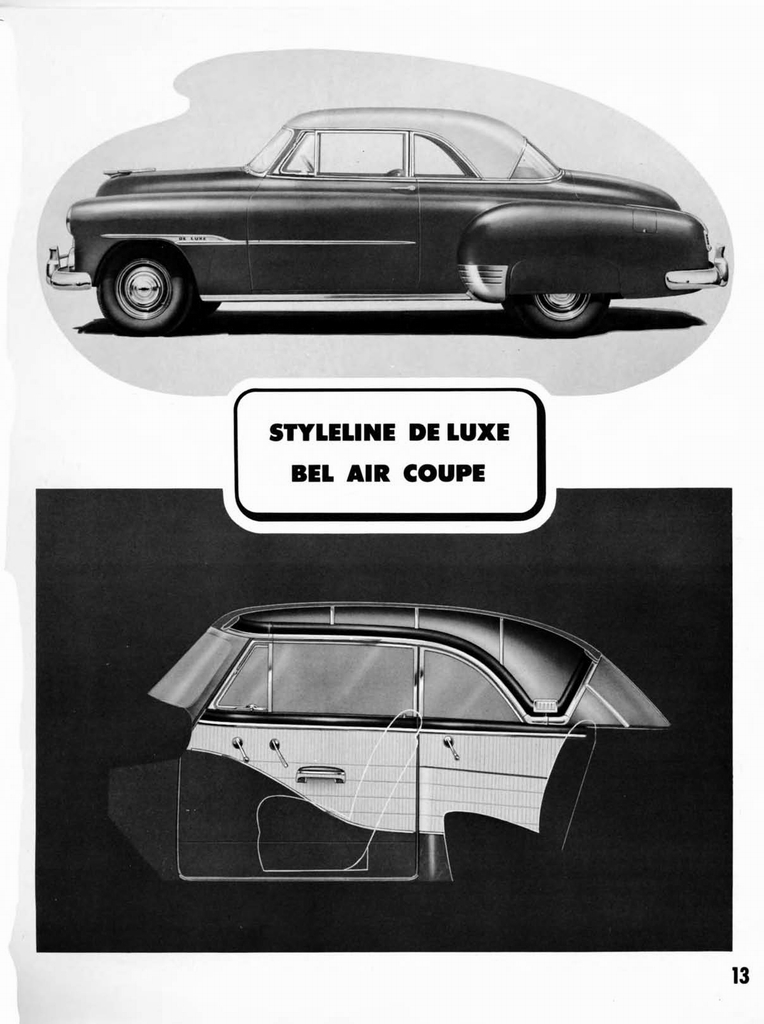 DE LUXE

STYLELINE DE LUXE
BEL AIR COUPE

13